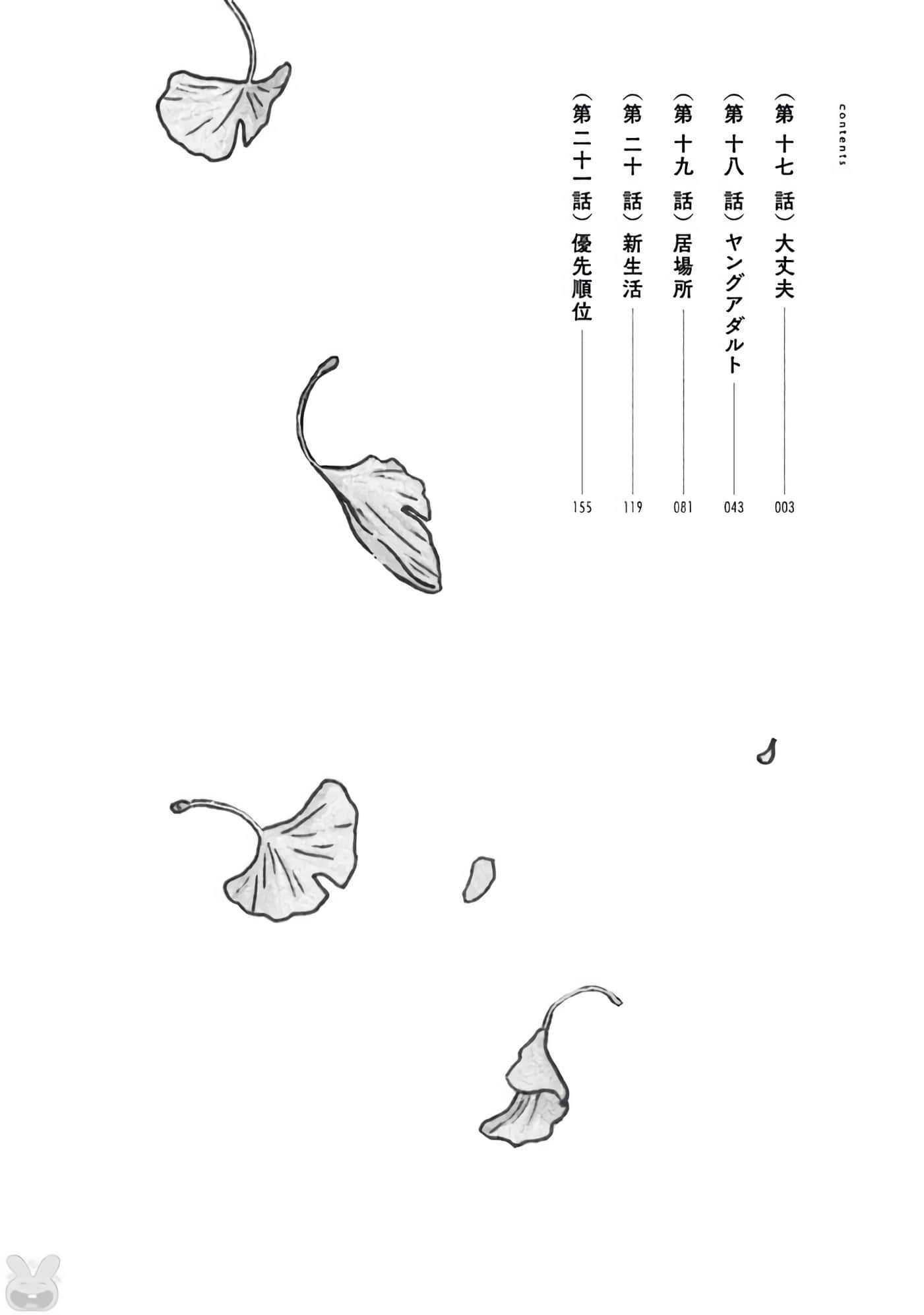 contents

（第十七話）大丈夫 003

（第十八話）ヤングアダルト 043

（第十九話）居場所 081

（第二十話）新生活 119

（第二十一話）優先順位 155